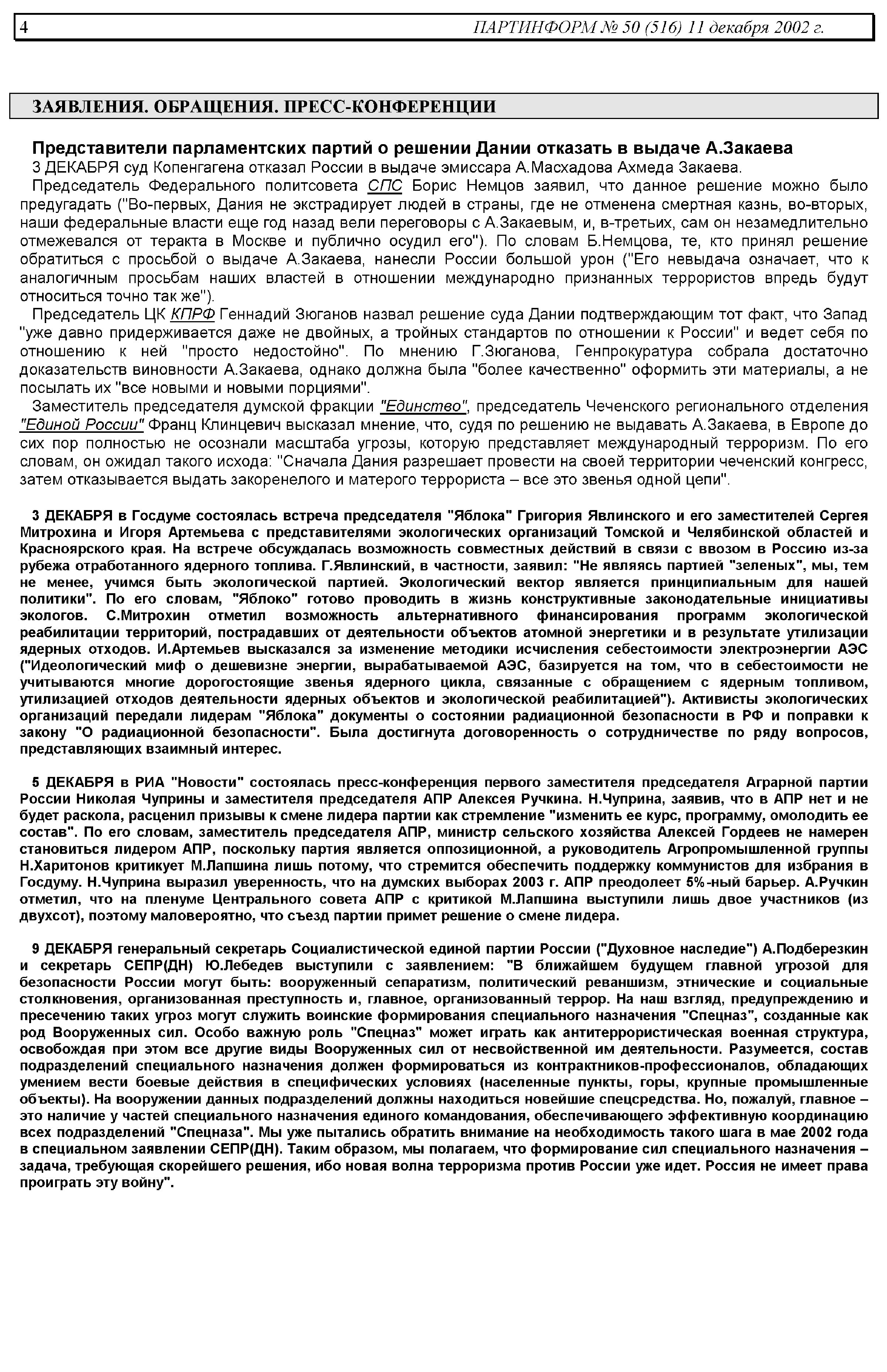 4 ПАРТИНФОРМ № 50 (516) 11 декабря 2002 г.

ЗАЯВЛЕНИЯ. ОБРАЩЕНИЯ. ПРЕСС-КОНФЕРЕНЦИИ

Представители парламентских партий о решении Дании отказать в выдаче А.Закаева

3 ДЕКАБРЯ суд Копенгагена отказал России в выдаче эмиссара А.Масхадова Ахмеда Закаева.

Председатель Федерального политсовета СПС Борис Немцов заявил, что данное решение можно было предугадать ("Во-первых, Дания не экстрадирует людей в страны, где не отменена смертная казнь, во-вторых, наши федеральные власти еще год назад вели переговоры с А.Закаевым, и, в-третьих, сам он незамедлительно отмежевался от теракта в Москве и публично осудил его"). По словам Б.Немцова, те, кто принял решение обратиться с просьбой о выдаче А.Закаева, нанесли России большой урон ("Его невыдача означает, что к аналогичным просьбам наших властей в отношении международно признанных террористов впредь будут относиться точно так же").

Председатель ЦК КПРФ Геннадий Зюганов назвал решение суда Дании подтверждающим тот факт, что Запад "уже давно придерживается даже не двойных, а тройных стандартов по отношении к России" и ведет себя по отношению к ней "просто недостойно". По мнению Г.Зюганова, Генпрокуратура собрала достаточно доказательств виновности А.Закаева, однако должна была "более качественно" оформить эти материалы, а не посылать их "все новыми и новыми порциями".

Заместитель председателя думской фракции "Единство", председатель Чеченского регионального отделения "Единой России" Франц Клинцевич высказал мнение, что, судя по решению не выдавать А.Закаева, в Европе до сих пор полностью не осознали масштаба угрозы, которую представляет международный терроризм. По его словам, он ожидал такого исхода: "Сначала Дания разрешает провести на своей территории чеченский конгресс, затем отказывается выдать закоренелого и матерого террориста – все это звенья одной цепи".

3 ДЕКАБРЯ в Госдуме состоялась встреча председателя "Яблока" Григория Явлинского и его заместителей Сергея Митрохина и Игоря Артемьева с представителями экологических организаций Томской и Челябинской областей и Красноярского края. На встрече обсуждалась возможность совместных действий в связи с ввозом в Россию из-за рубежа отработанного ядерного топлива. Г.Явлинский, в частности, заявил: "Не являясь партией "зеленых", мы, тем не менее, учимся быть экологической партией. Экологический вектор является принципиальным для нашей политики". По его словам, "Яблоко" готово проводить в жизнь конструктивные законодательные инициативы экологов. С.Митрохин отметил возможность альтернативного финансирования программ экологической реабилитации территорий, пострадавших от деятельности объектов атомной энергетики и в результате утилизации ядерных отходов. И.Артемьев высказался за изменение методики исчисления себестоимости электроэнергии АЭС ("Идеологический миф о дешевизне энергии, вырабатываемой АЭС, базируется на том, что в себестоимости не учитываются многие дорогостоящие звенья ядерного цикла, связанные с обращением с ядерным топливом, утилизацией отходов деятельности ядерных объектов и экологической реабилитацией"). Активисты экологических организаций передали лидерам "Яблока" документы о состоянии радиационной безопасности в РФ и поправки к закону "О радиационной безопасности". Была достигнута договоренность о сотрудничестве по ряду вопросов, представляющих взаимный интерес.

5 ДЕКАБРЯ в РИА "Новости" состоялась пресс-конференция первого заместителя председателя Аграрной партии России Николая Чуприны и заместителя председателя АПР Алексея Ручкина. Н.Чуприна, заявив, что в АПР нет и не будет раскола, расценил призывы к смене лидера партии как стремление "изменить ее курс, программу, омолодить ее состав". По его словам, заместитель председателя АПР, министр сельского хозяйства Алексей Гордеев не намерен становиться лидером АПР, поскольку партия является оппозиционной, а руководитель Агропромышленной группы Н.Харитонов критикует М.Лапшина лишь потому, что стремится обеспечить поддержку коммунистов для избрания в Госдуму. Н.Чуприна выразил уверенность, что на думских выборах 2003 г. АПР преодолеет 5%-ный барьер. А.Ручкин отметил, что на пленуме Центрального совета АПР с критикой М.Лапшина выступили лишь двое участников (из двухсот), поэтому маловероятно, что съезд партии примет решение о смене лидера.

9 ДЕКАБРЯ генеральный секретарь Социалистической единой партии России ("Духовное наследие") А.Подберезкин и секретарь СЕПР(ДН) Ю.Лебедев выступили с заявлением: "В ближайшем будущем главной угрозой для безопасности России могут быть: вооруженный сепаратизм, политический реваншизм, этнические и социальные столкновения, организованная преступность и, главное, организованный террор. На наш взгляд, предупреждению и пресечению таких угроз могут служить воинские формирования специального назначения "Спецназ", созданные как род Вооруженных сил. Особо важную роль "Спецназ" может играть как антитеррористическая военная структура, освобождая при этом все другие виды Вооруженных сил от несвойственной им деятельности. Разумеется, состав подразделений специального назначения должен формироваться из контрактников-профессионалов, обладающих умением вести боевые действия в специфических условиях (населенные пункты, горы, крупные промышленные объекты). На вооружении данных подразделений должны находиться новейшие спецсредства. Но, пожалуй, главное – это наличие у частей специального назначения единого командования, обеспечивающего эффективную координацию всех подразделений "Спецназа". Мы уже пытались обратить внимание на необходимость такого шага в мае 2002 года в специальном заявлении СЕПР(ДН). Таким образом, мы полагаем, что формирование сил специального назначения – задача, требующая скорейшего решения, ибо новая волна терроризма против России уже идет. Россия не имеет права проиграть эту войну".